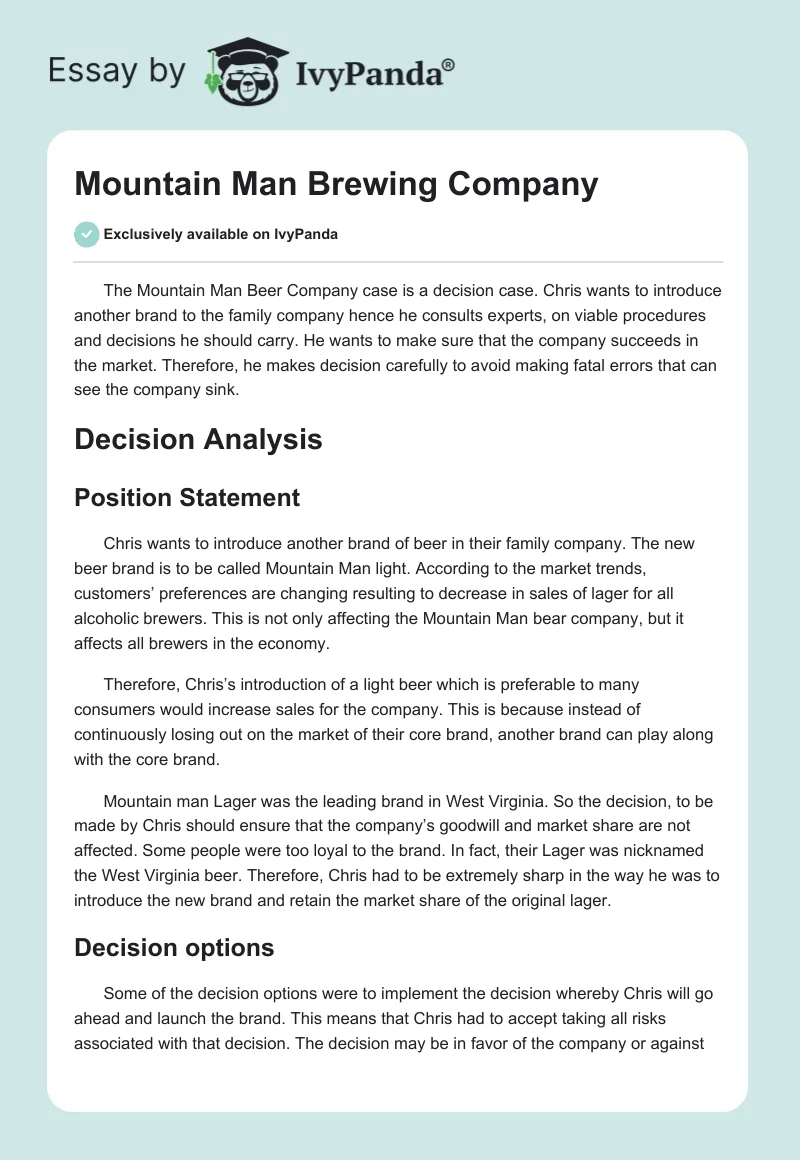 Essay by IvyPanda®

Mountain Man Brewing Company

Exclusively available on IvyPanda

The Mountain Man Beer Company case is a decision case. Chris wants to introduce another brand to the family company hence he consults experts, on viable procedures and decisions he should carry. He wants to make sure that the company succeeds in the market. Therefore, he makes decision carefully to avoid making fatal errors that can see the company sink.

Decision Analysis

Position Statement

Chris wants to introduce another brand of beer in their family company. The new beer brand is to be called Mountain Man light. According to the market trends, customers' preferences are changing resulting to decrease in sales of lager for all alcoholic brewers. This is not only affecting the Mountain Man bear company, but it affects all brewers in the economy.

Therefore, Chris's introduction of a light beer which is preferable to many consumers would increase sales for the company. This is because instead of continuously losing out on the market of their core brand, another brand can play along with the core brand.

Mountain man Lager was the leading brand in West Virginia. So the decision, to be made by Chris should ensure that the company's goodwill and market share are not affected. Some people were too loyal to the brand. In fact, their Lager was nicknamed the West Virginia beer. Therefore, Chris had to be extremely sharp in the way he was to introduce the new brand and retain the market share of the original lager.

Decision options

Some of the decision options were to implement the decision whereby Chris will go ahead and launch the brand. This means that Chris had to accept taking all risks associated with that decision. The decision may be in favor of the company or against